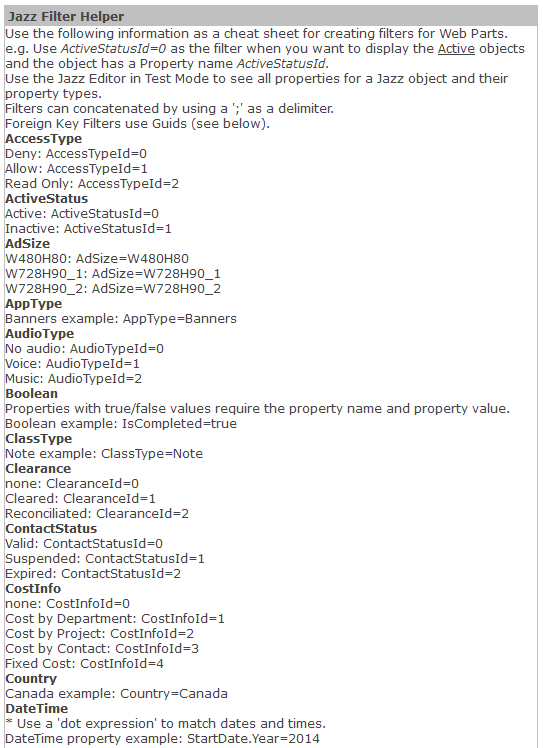 Jazz Filter Helper

Use the following information as a cheat sheet for creating filters for Web Parts.
e.g. Use ActiveStatusId=0 as the filter when you want to display the Active objects and the object has a Property name ActiveStatusId.
Use the Jazz Editor in Test Mode to see all properties for a Jazz object and their property types.
Filters can concatenated by using a ';' as a delimiter.
Foreign Key Filters use Guids (see below).

AccessType
Deny: AccessTypeId=0
Allow: AccessTypeId=1
Read Only: AccessTypeId=2

ActiveStatus
Active: ActiveStatusId=0
Inactive: ActiveStatusId=1

AdSize
W480H80: AdSize=W480H80
W728H90_1: AdSize=W728H90_1
W728H90_2: AdSize=W728H90_2

AppType
Banners example: AppType=Banners

AudioType
No audio: AudioTypeId=0
Voice: AudioTypeId=1
Music: AudioTypeId=2

Boolean
Properties with true/false values require the property name and property value.
Boolean example: IsCompleted=true

ClassType
Note example: ClassType=Note

Clearance
none: ClearanceId=0
Cleared: ClearanceId=1
Reconciliated: ClearanceId=2

ContactStatus
Valid: ContactStatusId=0
Suspended: ContactStatusId=1
Expired: ContactStatusId=2

CostInfo
none: CostInfoId=0
Cost by Department: CostInfoId=1
Cost by Project: CostInfoId=2
Cost by Contact: CostInfoId=3
Fixed Cost: CostInfoId=4

Country
Canada example: Country=Canada

DateTime
* Use a 'dot expression' to match dates and times.
DateTime property example: StartDate.Year=2014